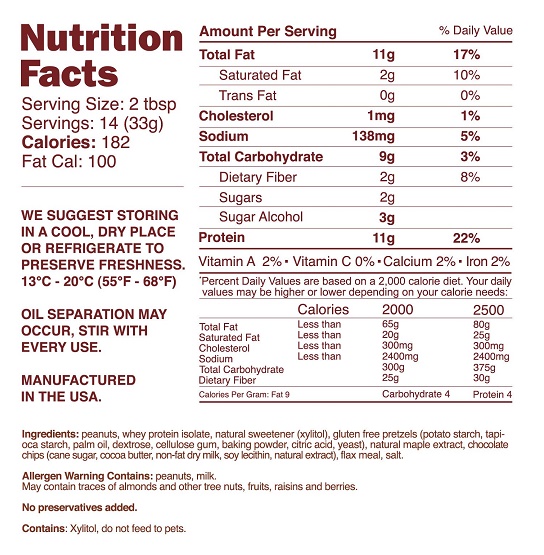 Nutrition Facts

Serving Size: 2 tbsp
Servings: 14 (33g)
Calories: 182
Fat Cal: 100

WE SUGGEST STORING IN A COOL, DRY PLACE OR REFRIGERATE TO PRESERVE FRESHNESS. 13°C - 20°C (55°F - 68°F)

OIL SEPARATION MAY OCCUR, STIR WITH EVERY USE.

MANUFACTURED IN THE USA.

| Amount Per Serving | | % Daily Value |
|---|---|---|
| Total Fat | 11g | 17% |
| Saturated Fat | 2g | 10% |
| Trans Fat | 0g | 0% |
| Cholesterol | 1mg | 1% |
| Sodium | 138mg | 5% |
| Total Carbohydrate | 9g | 3% |
| Dietary Fiber | 2g | 8% |
| Sugars | 2g | |
| Sugar Alcohol | 3g | |
| Protein | 11g | 22% |

Vitamin A 2% • Vitamin C 0% • Calcium 2% • Iron 2%

*Percent Daily Values are based on a 2,000 calorie diet. Your daily values may be higher or lower depending on your calorie needs:

| | Calories | 2000 | 2500 |
|---|---|---|---|
| Total Fat | Less than | 65g | 80g |
| Saturated Fat | Less than | 20g | 25g |
| Cholesterol | Less than | 300mg | 300mg |
| Sodium | Less than | 2400mg | 2400mg |
| Total Carbohydrate | | 300g | 375g |
| Dietary Fiber | | 25g | 30g |

Calories Per Gram: Fat 9 Carbohydrate 4 Protein 4

Ingredients: peanuts, whey protein isolate, natural sweetener (xylitol), gluten free pretzels (potato starch, tapioca starch, palm oil, dextrose, cellulose gum, baking powder, citric acid, yeast), natural maple extract, chocolate chips (cane sugar, cocoa butter, non-fat dry milk, soy lecithin, natural extract), flax meal, salt.

Allergen Warning Contains: peanuts, milk.
May contain traces of almonds and other tree nuts, fruits, raisins and berries.

No preservatives added.

Contains: Xylitol, do not feed to pets.